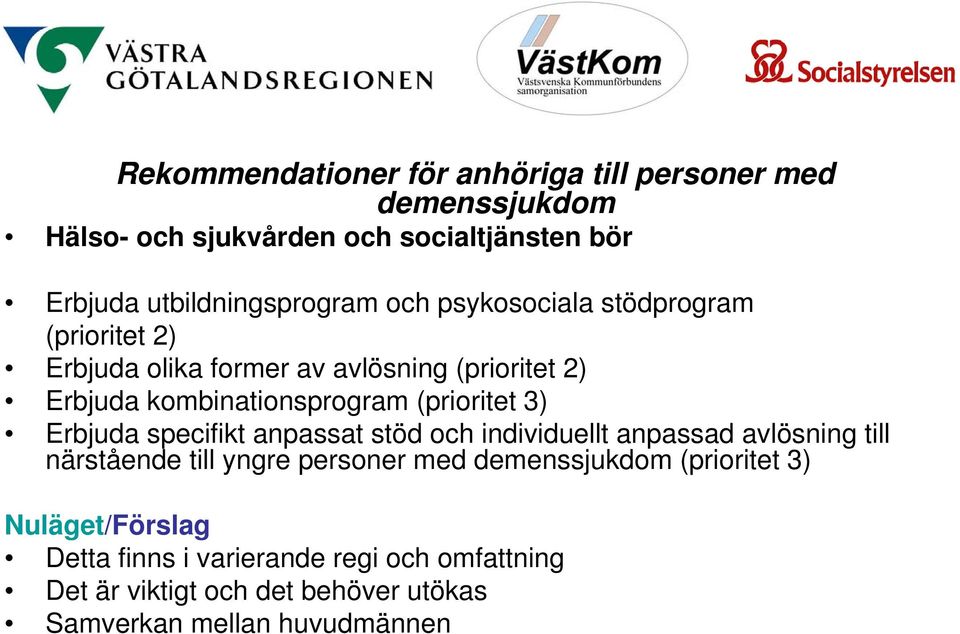 VÄSTRA GÖTALANDSREGIONEN

VästKom
Västsvenska Kommunförbundens samorganisation

Socialstyrelsen

Rekommendationer för anhöriga till personer med demenssjukdom

• Hälso- och sjukvården och socialtjänsten bör

• Erbjuda utbildningsprogram och psykosociala stödprogram (prioritet 2)
• Erbjuda olika former av avlösning (prioritet 2)
• Erbjuda kombinationsprogram (prioritet 3)
• Erbjuda specifikt anpassat stöd och individuellt anpassad avlösning till närstående till yngre personer med demenssjukdom (prioritet 3)

Nuläget/Förslag
• Detta finns i varierande regi och omfattning
• Det är viktigt och det behöver utökas
• Samverkan mellan huvudmännen